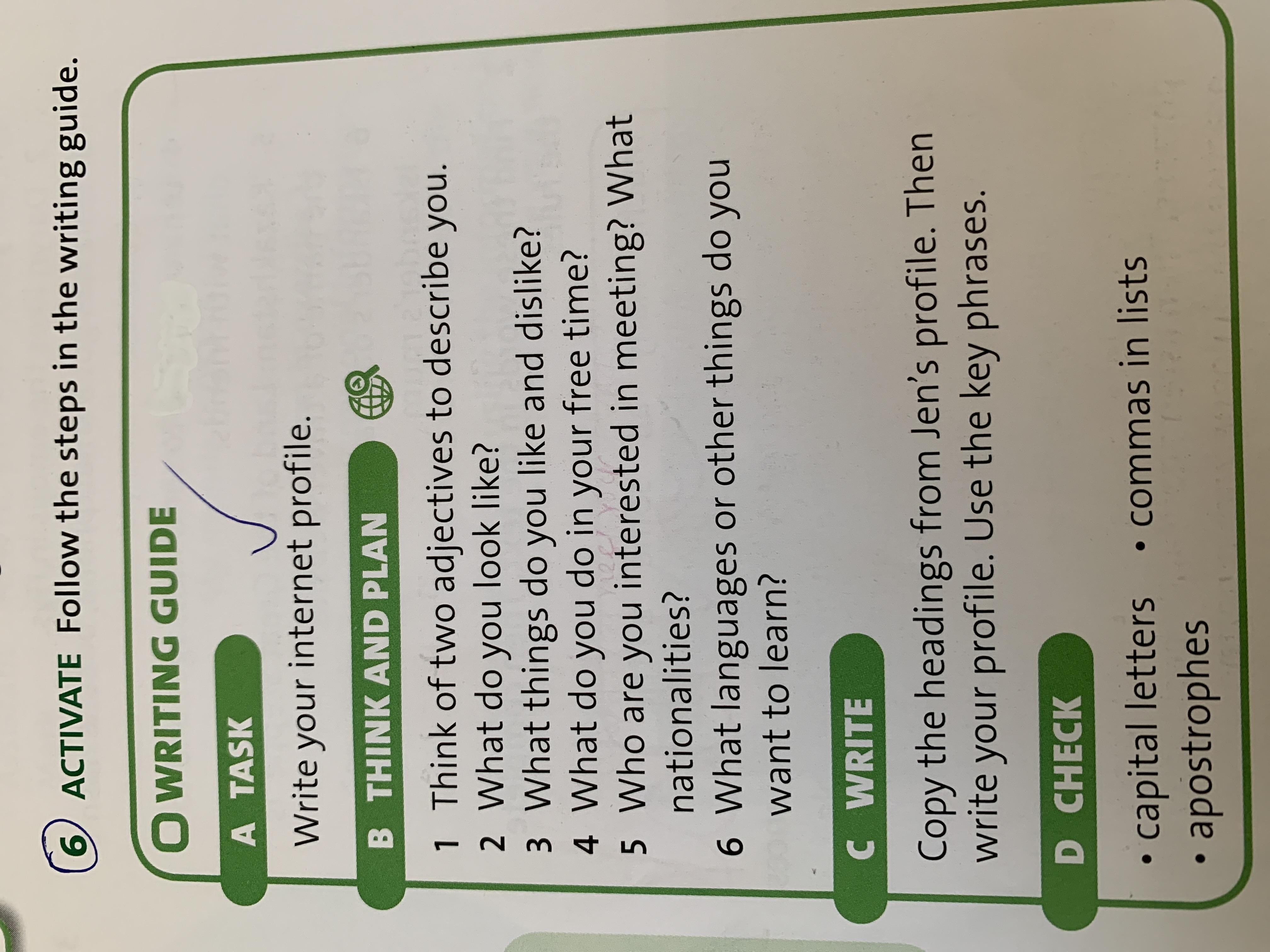 6 ACTIVATE Follow the steps in the writing guide.

WRITING GUIDE

A TASK

Write your internet profile.

B THINK AND PLAN

1 Think of two adjectives to describe you.
2 What do you look like?
3 What things do you like and dislike?
4 What do you do in your free time?
5 Who are you interested in meeting? What nationalities?
6 What languages or other things do you want to learn?

C WRITE

Copy the headings from Jen's profile. Then write your profile. Use the key phrases.

D CHECK

• capital letters • commas in lists
• apostrophes